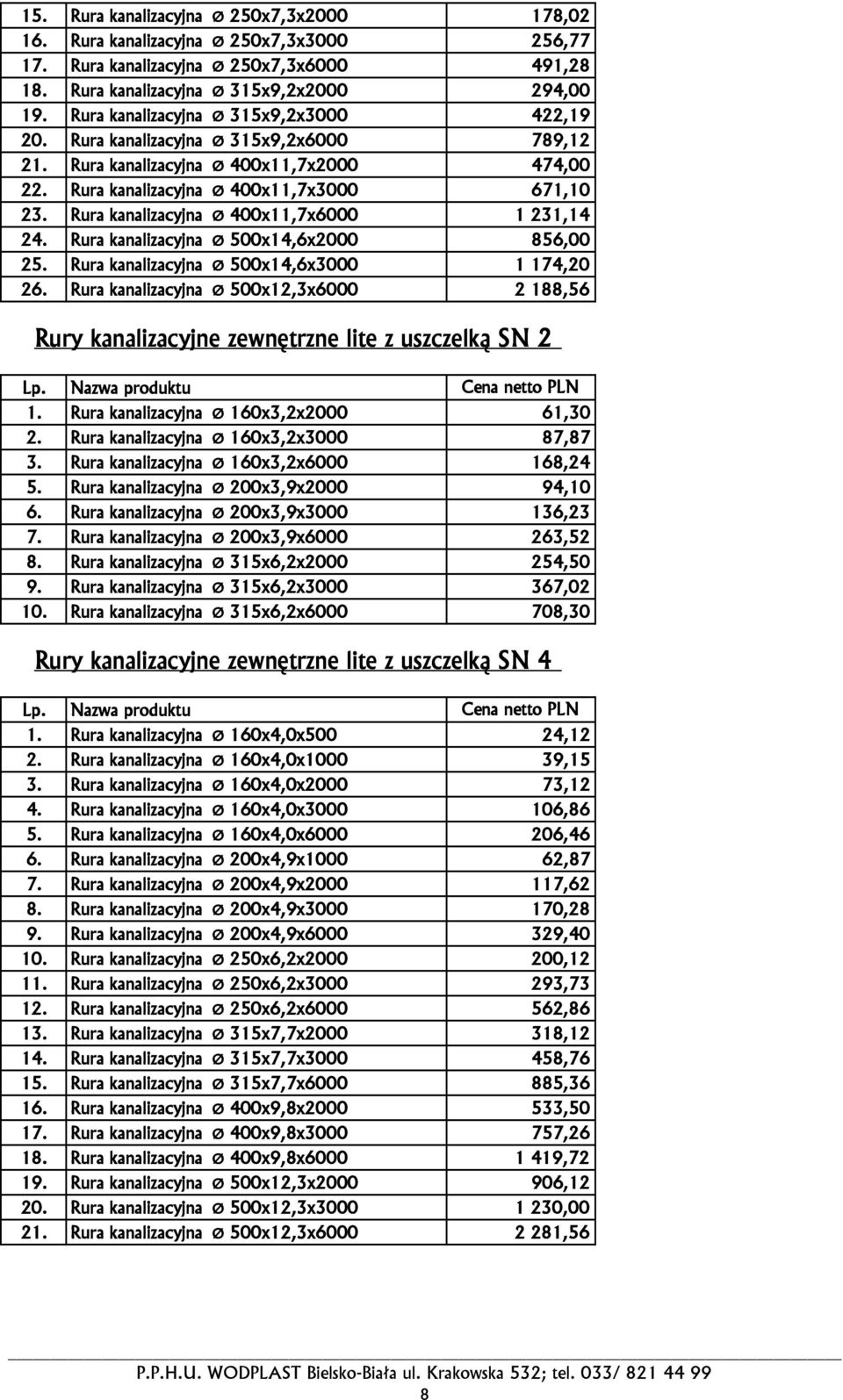 | | | |
|---|---|---|
| 15. | Rura kanalizacyjna ø 250x7,3x2000 | 178,02 |
| 16. | Rura kanalizacyjna ø 250x7,3x3000 | 256,77 |
| 17. | Rura kanalizacyjna ø 250x7,3x6000 | 491,28 |
| 18. | Rura kanalizacyjna ø 315x9,2x2000 | 294,00 |
| 19. | Rura kanalizacyjna ø 315x9,2x3000 | 422,19 |
| 20. | Rura kanalizacyjna ø 315x9,2x6000 | 789,12 |
| 21. | Rura kanalizacyjna ø 400x11,7x2000 | 474,00 |
| 22. | Rura kanalizacyjna ø 400x11,7x3000 | 671,10 |
| 23. | Rura kanalizacyjna ø 400x11,7x6000 | 1 231,14 |
| 24. | Rura kanalizacyjna ø 500x14,6x2000 | 856,00 |
| 25. | Rura kanalizacyjna ø 500x14,6x3000 | 1 174,20 |
| 26. | Rura kanalizacyjna ø 500x12,3x6000 | 2 188,56 |

Rury kanalizacyjne zewnętrzne lite z uszczelką SN 2

| Lp. | Nazwa produktu | Cena netto PLN |
|---|---|---|
| 1. | Rura kanalizacyjna ø 160x3,2x2000 | 61,30 |
| 2. | Rura kanalizacyjna ø 160x3,2x3000 | 87,87 |
| 3. | Rura kanalizacyjna ø 160x3,2x6000 | 168,24 |
| 5. | Rura kanalizacyjna ø 200x3,9x2000 | 94,10 |
| 6. | Rura kanalizacyjna ø 200x3,9x3000 | 136,23 |
| 7. | Rura kanalizacyjna ø 200x3,9x6000 | 263,52 |
| 8. | Rura kanalizacyjna ø 315x6,2x2000 | 254,50 |
| 9. | Rura kanalizacyjna ø 315x6,2x3000 | 367,02 |
| 10. | Rura kanalizacyjna ø 315x6,2x6000 | 708,30 |

Rury kanalizacyjne zewnętrzne lite z uszczelką SN 4

| Lp. | Nazwa produktu | Cena netto PLN |
|---|---|---|
| 1. | Rura kanalizacyjna ø 160x4,0x500 | 24,12 |
| 2. | Rura kanalizacyjna ø 160x4,0x1000 | 39,15 |
| 3. | Rura kanalizacyjna ø 160x4,0x2000 | 73,12 |
| 4. | Rura kanalizacyjna ø 160x4,0x3000 | 106,86 |
| 5. | Rura kanalizacyjna ø 160x4,0x6000 | 206,46 |
| 6. | Rura kanalizacyjna ø 200x4,9x1000 | 62,87 |
| 7. | Rura kanalizacyjna ø 200x4,9x2000 | 117,62 |
| 8. | Rura kanalizacyjna ø 200x4,9x3000 | 170,28 |
| 9. | Rura kanalizacyjna ø 200x4,9x6000 | 329,40 |
| 10. | Rura kanalizacyjna ø 250x6,2x2000 | 200,12 |
| 11. | Rura kanalizacyjna ø 250x6,2x3000 | 293,73 |
| 12. | Rura kanalizacyjna ø 250x6,2x6000 | 562,86 |
| 13. | Rura kanalizacyjna ø 315x7,7x2000 | 318,12 |
| 14. | Rura kanalizacyjna ø 315x7,7x3000 | 458,76 |
| 15. | Rura kanalizacyjna ø 315x7,7x6000 | 885,36 |
| 16. | Rura kanalizacyjna ø 400x9,8x2000 | 533,50 |
| 17. | Rura kanalizacyjna ø 400x9,8x3000 | 757,26 |
| 18. | Rura kanalizacyjna ø 400x9,8x6000 | 1 419,72 |
| 19. | Rura kanalizacyjna ø 500x12,3x2000 | 906,12 |
| 20. | Rura kanalizacyjna ø 500x12,3x3000 | 1 230,00 |
| 21. | Rura kanalizacyjna ø 500x12,3x6000 | 2 281,56 |

P.P.H.U. WODPLAST Bielsko-Biała ul. Krakowska 532; tel. 033/ 821 44 99
8